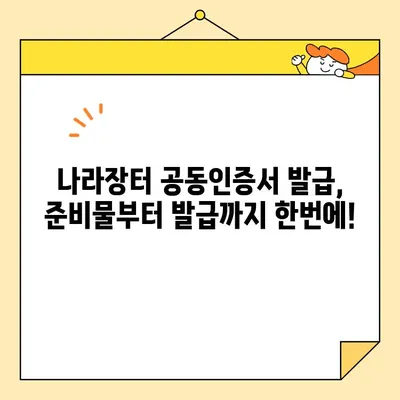 나라장터 공동인증서 발급, 준비물부터 발급까지 한번에!